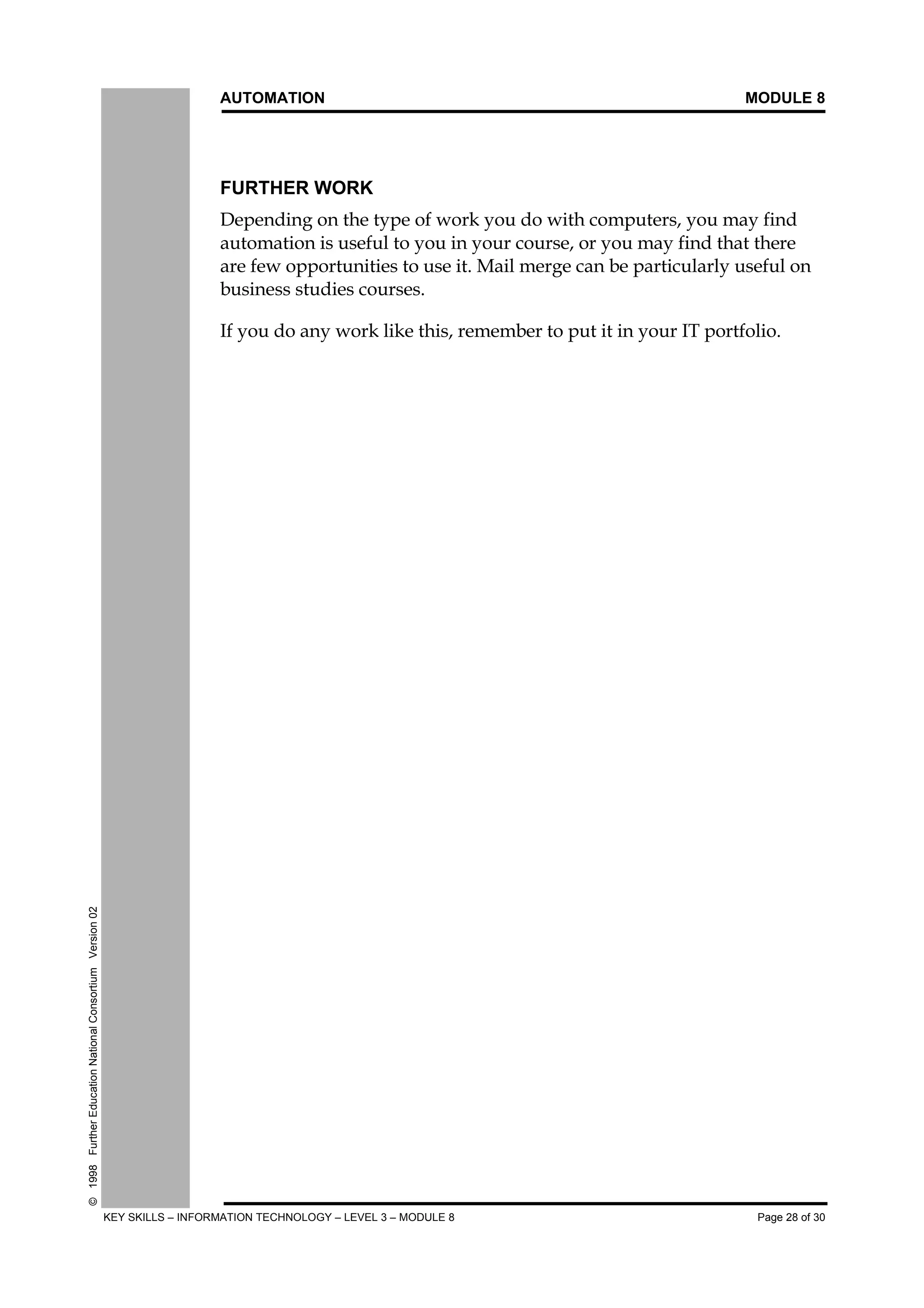 AUTOMATION MODULE 8

FURTHER WORK

Depending on the type of work you do with computers, you may find automation is useful to you in your course, or you may find that there are few opportunities to use it. Mail merge can be particularly useful on business studies courses.

If you do any work like this, remember to put it in your IT portfolio.

© 1998 Further Education National Consortium Version 02

KEY SKILLS – INFORMATION TECHNOLOGY – LEVEL 3 – MODULE 8 Page 28 of 30